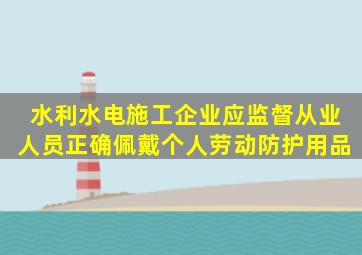 水利水电施工企业应监督从业人员正确佩戴个人劳动防护用品